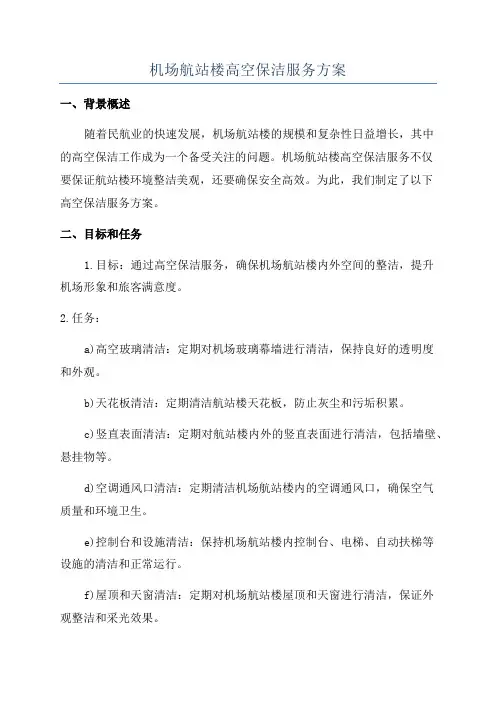 机场航站楼高空保洁服务方案

一、背景概述

随着民航业的快速发展，机场航站楼的规模和复杂性日益增长，其中的高空保洁工作成为一个备受关注的问题。机场航站楼高空保洁服务不仅要保证航站楼环境整洁美观，还要确保安全高效。为此，我们制定了以下高空保洁服务方案。

二、目标和任务

1.目标：通过高空保洁服务，确保机场航站楼内外空间的整洁，提升机场形象和旅客满意度。

2.任务：

a)高空玻璃清洁：定期对机场玻璃幕墙进行清洁，保持良好的透明度和外观。

b)天花板清洁：定期清洁航站楼天花板，防止灰尘和污垢积累。

c)竖直表面清洁：定期对航站楼内外的竖直表面进行清洁，包括墙壁、悬挂物等。

d)空调通风口清洁：定期清洁机场航站楼内的空调通风口，确保空气质量和环境卫生。

e)控制台和设施清洁：保持机场航站楼内控制台、电梯、自动扶梯等设施的清洁和正常运行。

f)屋顶和天窗清洁：定期对机场航站楼屋顶和天窗进行清洁，保证外观整洁和采光效果。